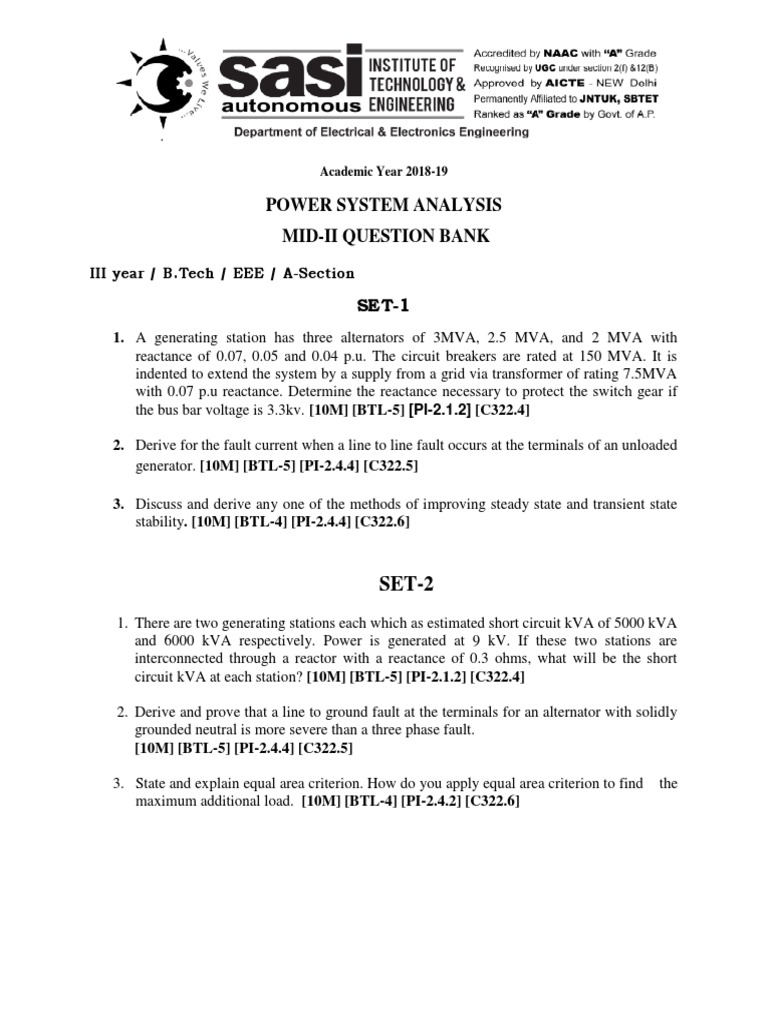 ...Values We Live...

sasi autonomous INSTITUTE OF TECHNOLOGY & ENGINEERING

Accredited by NAAC with "A" Grade
Recognised by UGC under section 2(f) &12(B)
Approved by AICTE - NEW Delhi
Permanently Affiliated to JNTUK, SBTET
Ranked as "A" Grade by Govt. of A.P.

Department of Electrical & Electronics Engineering

Academic Year 2018-19

POWER SYSTEM ANALYSIS

MID-II QUESTION BANK

III year / B.Tech / EEE / A-Section

SET-1

1. A generating station has three alternators of 3MVA, 2.5 MVA, and 2 MVA with reactance of 0.07, 0.05 and 0.04 p.u. The circuit breakers are rated at 150 MVA. It is indented to extend the system by a supply from a grid via transformer of rating 7.5MVA with 0.07 p.u reactance. Determine the reactance necessary to protect the switch gear if the bus bar voltage is 3.3kv. [10M] [BTL-5] [PI-2.1.2] [C322.4]

2. Derive for the fault current when a line to line fault occurs at the terminals of an unloaded generator. [10M] [BTL-5] [PI-2.4.4] [C322.5]

3. Discuss and derive any one of the methods of improving steady state and transient state stability. [10M] [BTL-4] [PI-2.4.4] [C322.6]

SET-2

1. There are two generating stations each which as estimated short circuit kVA of 5000 kVA and 6000 kVA respectively. Power is generated at 9 kV. If these two stations are interconnected through a reactor with a reactance of 0.3 ohms, what will be the short circuit kVA at each station? [10M] [BTL-5] [PI-2.1.2] [C322.4]

2. Derive and prove that a line to ground fault at the terminals for an alternator with solidly grounded neutral is more severe than a three phase fault.
[10M] [BTL-5] [PI-2.4.4] [C322.5]

3. State and explain equal area criterion. How do you apply equal area criterion to find the maximum additional load. [10M] [BTL-4] [PI-2.4.2] [C322.6]